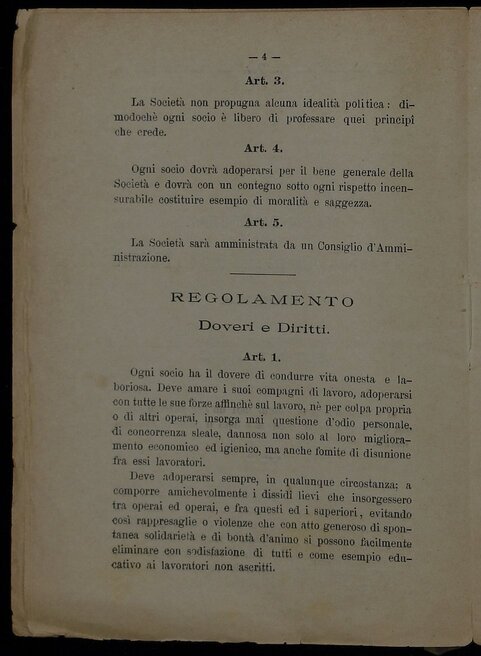 — 4 —

Art. 3.

La Società non propugna alcuna idealità politica: dimodochè ogni socio è libero di professare quei principî che crede.

Art. 4.

Ogni socio dovrà adoperarsi per il bene generale della Società e dovrà con un contegno sotto ogni rispetto incensurabile costituire esempio di moralità e saggezza.

Art. 5.

La Società sarà amministrata da un Consiglio d'Amministrazione.

REGOLAMENTO

Doveri e Diritti.

Art. 1.

Ogni socio ha il dovere di condurre vita onesta e laboriosa. Deve amare i suoi compagni di lavoro, adoperarsi con tutte le sue forze affinchè sul lavoro, nè per colpa propria o di altri operai, insorga mai questione d'odio personale, di concorrenza sleale, dannosa non solo al loro miglioramento economico ed igienico, ma anche fomite di disunione fra essi lavoratori.

Deve adoperarsi sempre, in qualunque circostanza; a comporre amichevolmente i dissidi lievi che insorgessero tra operai ed operai, e fra questi ed i superiori, evitando così rappresaglie o violenze che con atto generoso di spontanea solidarietà e di bontà d'animo si possono facilmente eliminare con sodisfazione di tutti e come esempio educativo ai lavoratori non ascritti.